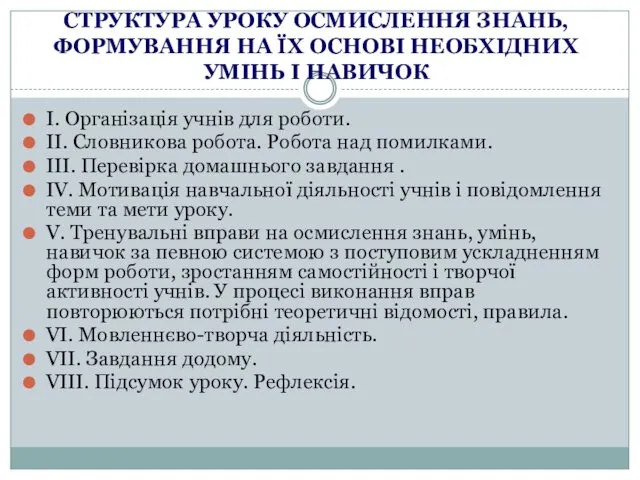 СТРУКТУРА УРОКУ ОСМИСЛЕННЯ ЗНАНЬ, ФОРМУВАННЯ НА ЇХ ОСНОВІ НЕОБХІДНИХ УМІНЬ І НАВИЧОК

I. Організація учнів для роботи.
II. Словникова робота. Робота над помилками.
III. Перевірка домашнього завдання .
IV. Мотивація навчальної діяльності учнів і повідомлення теми та мети уроку.
V. Тренувальні вправи на осмислення знань, умінь, навичок за певною системою з поступовим ускладненням форм роботи, зростанням самостійності і творчої активності учнів. У процесі виконання вправ повторюються потрібні теоретичні відомості, правила.
VI. Мовленнєво-творча діяльність.
VII. Завдання додому.
VIII. Підсумок уроку. Рефлексія.